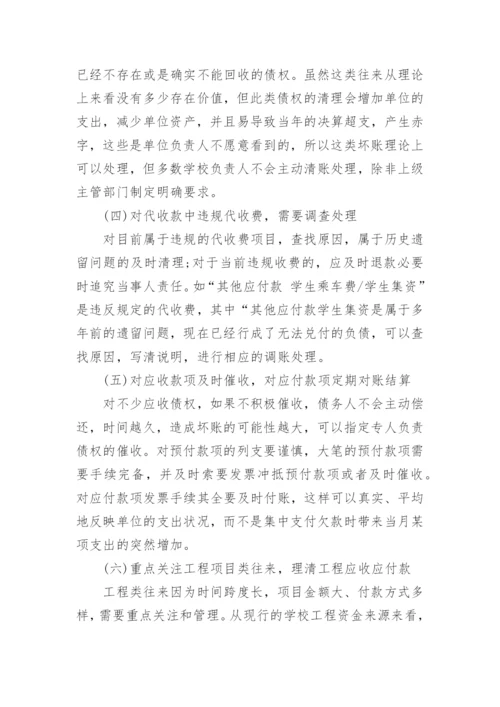 已经不存在或是确实不能回收的债权。虽然这类往来从理论上来看没有多少存在价值，但此类债权的清理会增加单位的支出，减少单位资产，并且易导致当年的决算超支，产生赤字，这些是单位负责人不愿意看到的，所以这类坏账理论上可以处理，但多数学校负责人不会主动清账处理，除非上级主管部门制定明确要求。

（四）对代收款中违规代收费，需要调查处理

对目前属于违规的代收费项目，查找原因，属于历史遗留问题的及时清理；对于当前违规收费的，应及时退款必要时追究当事人责任。如“其他应付款 学生乘车费/学生集资”是违反规定的代收费，其中“其他应付款学生集资是属于多年前的遗留问题，现在已经行成了无法兑付的负债，可以查找原因，写清说明，进行相应的调账处理。

（五）对应收款项及时催收，对应付款项定期对账结算

对不少应收债权，如果不积极催收，债务人不会主动偿还，时间越久，造成坏账的可能性越大，可以指定专人负责债权的催收。对预付款项的列支要谨慎，大笔的预付款项需要手续完备，并及时索要发票冲抵预付款项或者及时催收。对应付款项发票手续其全要及时付账，这样可以真实、平均地反映单位的支出状况，而不是集中支付欠款时带来当月某项支出的突然增加。

（六）重点关注工程项目类往来，理清工程应收应付款

工程类往来因为时间跨度长，项目金额大、付款方式多样，需要重点关注和管理。从现行的学校工程资金来源来看，